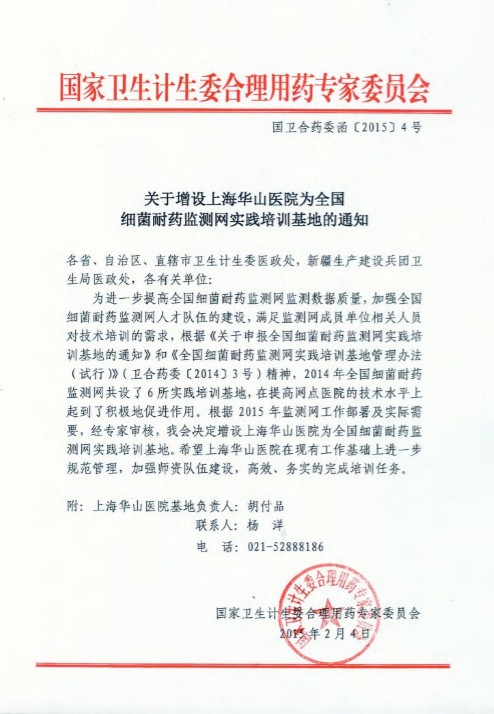 国家卫生计生委合理用药专家委员会

国卫合药委函〔2015〕4号

关于增设上海华山医院为全国
细菌耐药监测网实践培训基地的通知

各省、自治区、直辖市卫生计生委医政处，新疆生产建设兵团卫生局医政处，各有关单位：

为进一步提高全国细菌耐药监测网监测数据质量，加强全国细菌耐药监测网人才队伍的建设，满足监测网成员单位相关人员对技术培训的需求，根据《关于申报全国细菌耐药监测网实践培训基地的通知》和《全国细菌耐药监测网实践培训基地管理办法（试行）》（卫合药委〔2014〕3号）精神，2014年全国细菌耐药监测网共设了6所实践培训基地，在提高网点医院的技术水平上起到了积极地促进作用。根据2015年监测网工作部署及实际需要，经专家审核，我会决定增设上海华山医院为全国细菌耐药监测网实践培训基地。希望上海华山医院在现有工作基础上进一步规范管理，加强师资队伍建设，高效、务实的完成培训任务。

附：上海华山医院基地负责人：胡付品
联系人：杨 洋
电 话：021-52888186

国家卫生计生委合理用药专家委员会
2015年2月4日

国家卫生计生委合理用药专家委员会